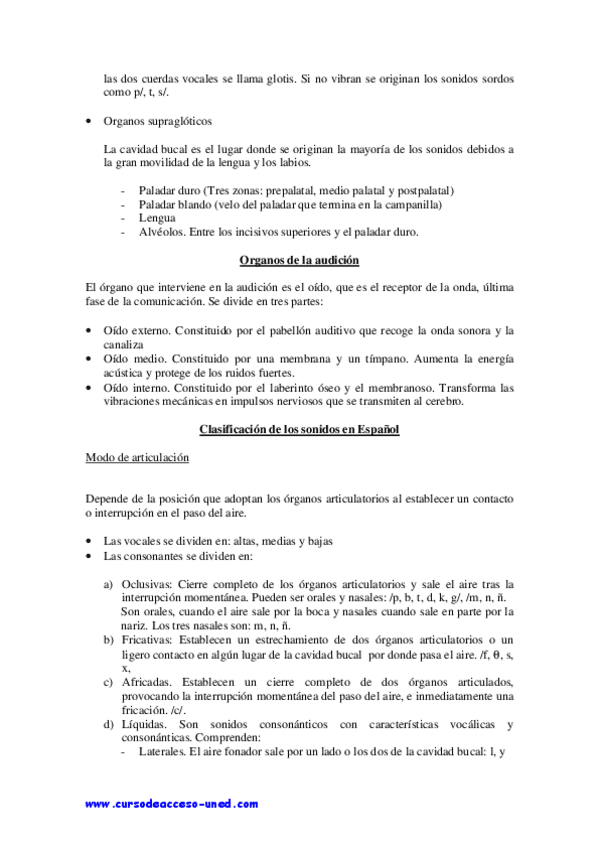 las dos cuerdas vocales se llama glotis. Si no vibran se originan los sonidos sordos como p/, t, s/.

• Organos supraglóticos

La cavidad bucal es el lugar donde se originan la mayoría de los sonidos debidos a la gran movilidad de la lengua y los labios.

- Paladar duro (Tres zonas: prepalatal, medio palatal y postpalatal)
- Paladar blando (velo del paladar que termina en la campanilla)
- Lengua
- Alvéolos. Entre los incisivos superiores y el paladar duro.

Organos de la audición

El órgano que interviene en la audición es el oído, que es el receptor de la onda, última fase de la comunicación. Se divide en tres partes:

• Oído externo. Constituido por el pabellón auditivo que recoge la onda sonora y la canaliza
• Oído medio. Constituido por una membrana y un tímpano. Aumenta la energía acústica y protege de los ruidos fuertes.
• Oído interno. Constituido por el laberinto óseo y el membranoso. Transforma las vibraciones mecánicas en impulsos nerviosos que se transmiten al cerebro.

Clasificación de los sonidos en Español

Modo de articulación

Depende de la posición que adoptan los órganos articulatorios al establecer un contacto o interrupción en el paso del aire.

• Las vocales se dividen en: altas, medias y bajas
• Las consonantes se dividen en:

a) Oclusivas: Cierre completo de los órganos articulatorios y sale el aire tras la interrupción momentánea. Pueden ser orales y nasales: /p, b, t, d, k, g/, /m, n, ñ. Son orales, cuando el aire sale por la boca y nasales cuando sale en parte por la nariz. Los tres nasales son: m, n, ñ.
b) Fricativas: Establecen un estrechamiento de dos órganos articulatorios o un ligero contacto en algún lugar de la cavidad bucal por donde pasa el aire. /f, θ, s, x,
c) Africadas. Establecen un cierre completo de dos órganos articulados, provocando la interrupción momentánea del paso del aire, e inmediatamente una fricación. /c/.
d) Líquidas. Son sonidos consonánticos con características vocálicas y consonánticas. Comprenden:
- Laterales. El aire fonador sale por un lado o los dos de la cavidad bucal: l, y

www.cursodeacceso-uned.com